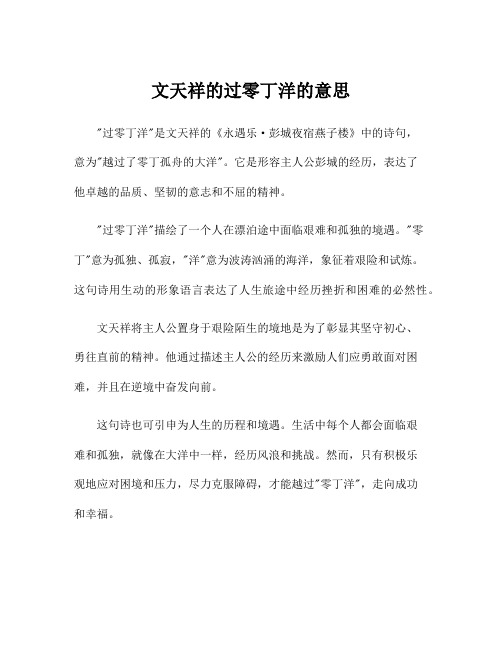 文天祥的过零丁洋的意思

"过零丁洋"是文天祥的《永遇乐·彭城夜宿燕子楼》中的诗句，意为"越过了零丁孤舟的大洋"。它是形容主人公彭城的经历，表达了他卓越的品质、坚韧的意志和不屈的精神。

"过零丁洋"描绘了一个人在漂泊途中面临艰难和孤独的境遇。"零丁"意为孤独、孤寂，"洋"意为波涛汹涌的海洋，象征着艰险和试炼。这句诗用生动的形象语言表达了人生旅途中经历挫折和困难的必然性。

文天祥将主人公置身于艰险陌生的境地是为了彰显其坚守初心、勇往直前的精神。他通过描述主人公的经历来激励人们应勇敢面对困难，并且在逆境中奋发向前。

这句诗也可引申为人生的历程和境遇。生活中每个人都会面临艰难和孤独，就像在大洋中一样，经历风浪和挑战。然而，只有积极乐观地应对困境和压力，尽力克服障碍，才能越过"零丁洋"，走向成功和幸福。